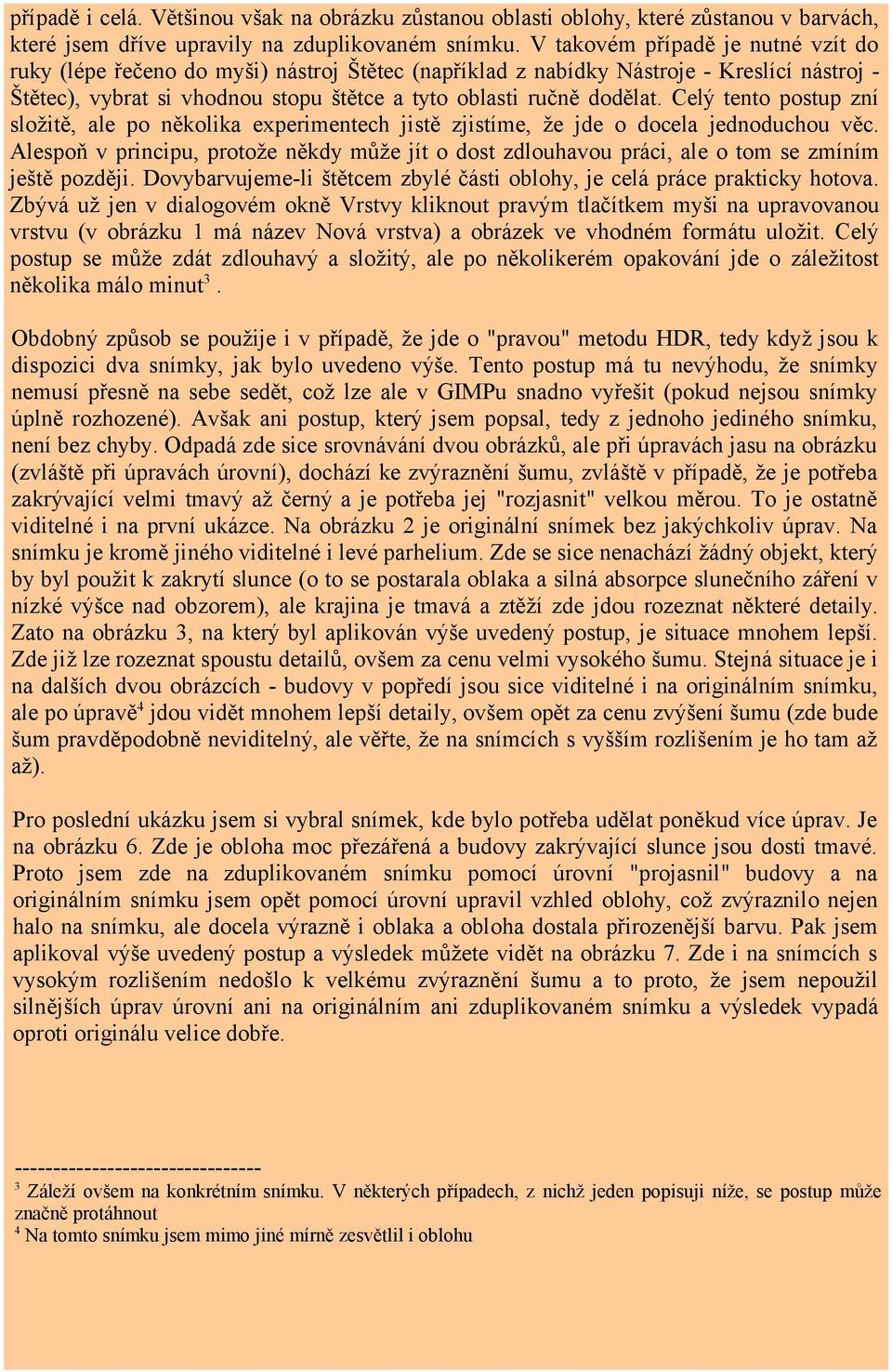 případě i celá. Většinou však na obrázku zůstanou oblasti oblohy, které zůstanou v barvách, které jsem dříve upravily na zduplikovaném snímku. V takovém případě je nutné vzít do ruky (lépe řečeno do myši) nástroj Štětec (například z nabídky Nástroje - Kreslící nástroj - Štětec), vybrat si vhodnou stopu štětce a tyto oblasti ručně dodělat. Celý tento postup zní složitě, ale po několika experimentech jistě zjistíme, že jde o docela jednoduchou věc. Alespoň v principu, protože někdy může jít o dost zdlouhavou práci, ale o tom se zmíním ještě později. Dovybarvujeme-li štětcem zbylé části oblohy, je celá práce prakticky hotova. Zbývá už jen v dialogovém okně Vrstvy kliknout pravým tlačítkem myši na upravovanou vrstvu (v obrázku 1 má název Nová vrstva) a obrázek ve vhodném formátu uložit. Celý postup se může zdát zdlouhavý a složitý, ale po několikerém opakování jde o záležitost několika málo minut$^3$.

Obdobný způsob se použije i v případě, že jde o "pravou" metodu HDR, tedy když jsou k dispozici dva snímky, jak bylo uvedeno výše. Tento postup má tu nevýhodu, že snímky nemusí přesně na sebe sedět, což lze ale v GIMPu snadno vyřešit (pokud nejsou snímky úplně rozhozené). Avšak ani postup, který jsem popsal, tedy z jednoho jediného snímku, není bez chyby. Odpadá zde sice srovnávání dvou obrázků, ale při úpravách jasu na obrázku (zvláště při úpravách úrovní), dochází ke zvýraznění šumu, zvláště v případě, že je potřeba zakrývající velmi tmavý až černý a je potřeba jej "rozjasnit" velkou měrou. To je ostatně viditelné i na první ukázce. Na obrázku 2 je originální snímek bez jakýchkoliv úprav. Na snímku je kromě jiného viditelné i levé parhelium. Zde se sice nenachází žádný objekt, který by byl použit k zakrytí slunce (o to se postarala oblaka a silná absorpce slunečního záření v nízké výšce nad obzorem), ale krajina je tmavá a ztěží zde jdou rozeznat některé detaily. Zato na obrázku 3, na který byl aplikován výše uvedený postup, je situace mnohem lepší. Zde již lze rozeznat spoustu detailů, ovšem za cenu velmi vysokého šumu. Stejná situace je i na dalších dvou obrázcích - budovy v popředí jsou sice viditelné i na originálním snímku, ale po úpravě$^4$ jdou vidět mnohem lepší detaily, ovšem opět za cenu zvýšení šumu (zde bude šum pravděpodobně neviditelný, ale věřte, že na snímcích s vyšším rozlišením je ho tam až až).

Pro poslední ukázku jsem si vybral snímek, kde bylo potřeba udělat poněkud více úprav. Je na obrázku 6. Zde je obloha moc přezářená a budovy zakrývající slunce jsou dosti tmavé. Proto jsem zde na zduplikovaném snímku pomocí úrovní "projasnil" budovy a na originálním snímku jsem opět pomocí úrovní upravil vzhled oblohy, což zvýraznilo nejen halo na snímku, ale docela výrazně i oblaka a obloha dostala přirozenější barvu. Pak jsem aplikoval výše uvedený postup a výsledek můžete vidět na obrázku 7. Zde i na snímcích s vysokým rozlišením nedošlo k velkému zvýraznění šumu a to proto, že jsem nepoužil silnějších úprav úrovní ani na originálním ani zduplikovaném snímku a výsledek vypadá oproti originálu velice dobře.

-------------------------------
$^3$ Záleží ovšem na konkrétním snímku. V některých případech, z nichž jeden popisuji níže, se postup může značně protáhnout
$^4$ Na tomto snímku jsem mimo jiné mírně zesvětlil i oblohu